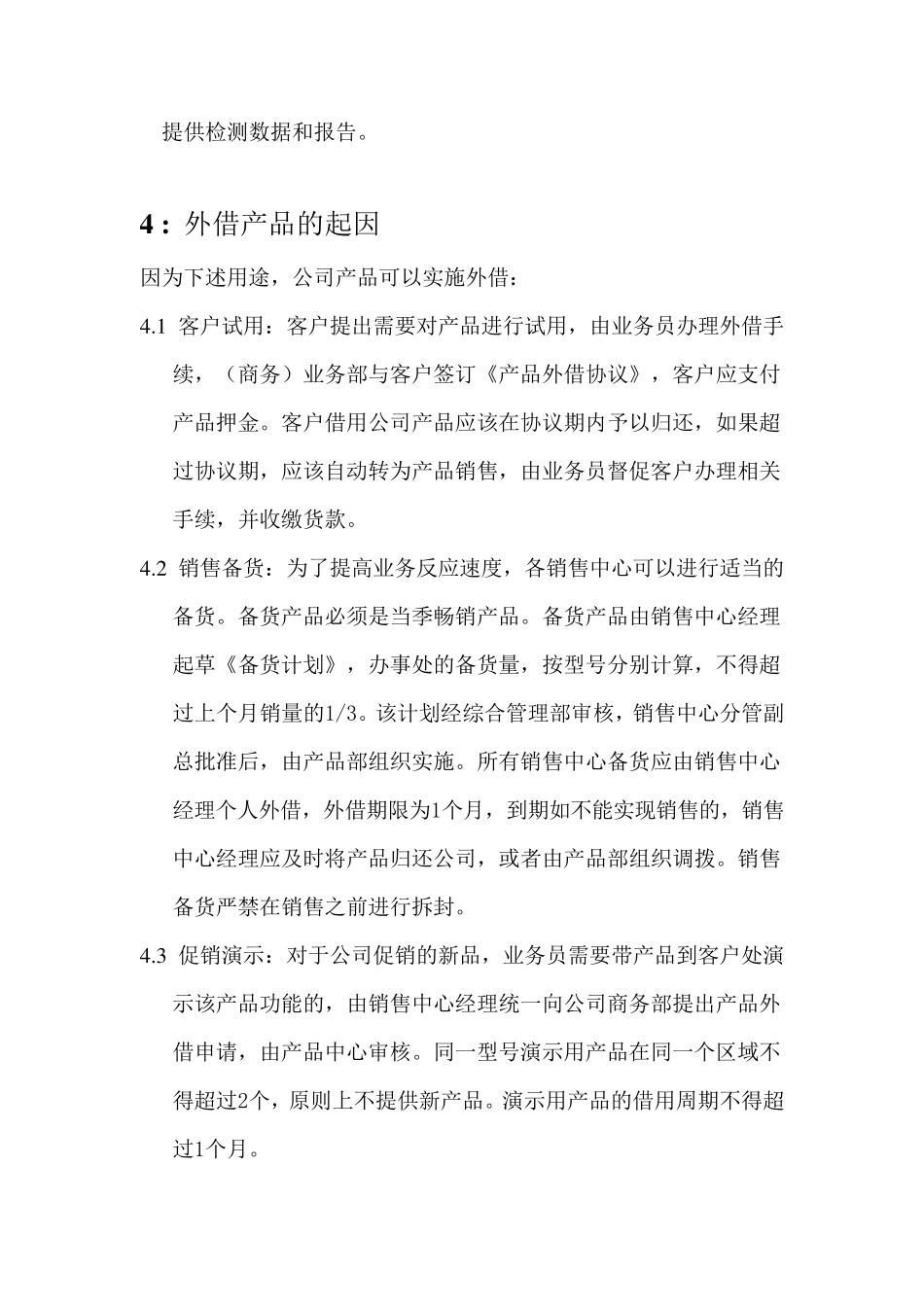 提供检测数据和报告。

4：外借产品的起因

因为下述用途，公司产品可以实施外借：

4.1 客户试用：客户提出需要对产品进行试用，由业务员办理外借手续，（商务）业务部与客户签订《产品外借协议》，客户应支付产品押金。客户借用公司产品应该在协议期内予以归还，如果超过协议期，应该自动转为产品销售，由业务员督促客户办理相关手续，并收缴货款。

4.2 销售备货：为了提高业务反应速度，各销售中心可以进行适当的备货。备货产品必须是当季畅销产品。备货产品由销售中心经理起草《备货计划》，办事处的备货量，按型号分别计算，不得超过上个月销量的1/3。该计划经综合管理部审核，销售中心分管副总批准后，由产品部组织实施。所有销售中心备货应由销售中心经理个人外借，外借期限为1个月，到期如不能实现销售的，销售中心经理应及时将产品归还公司，或者由产品部组织调拨。销售备货严禁在销售之前进行拆封。

4.3 促销演示：对于公司促销的新品，业务员需要带产品到客户处演示该产品功能的，由销售中心经理统一向公司商务部提出产品外借申请，由产品中心审核。同一型号演示用产品在同一个区域不得超过2个，原则上不提供新产品。演示用产品的借用周期不得超过1个月。